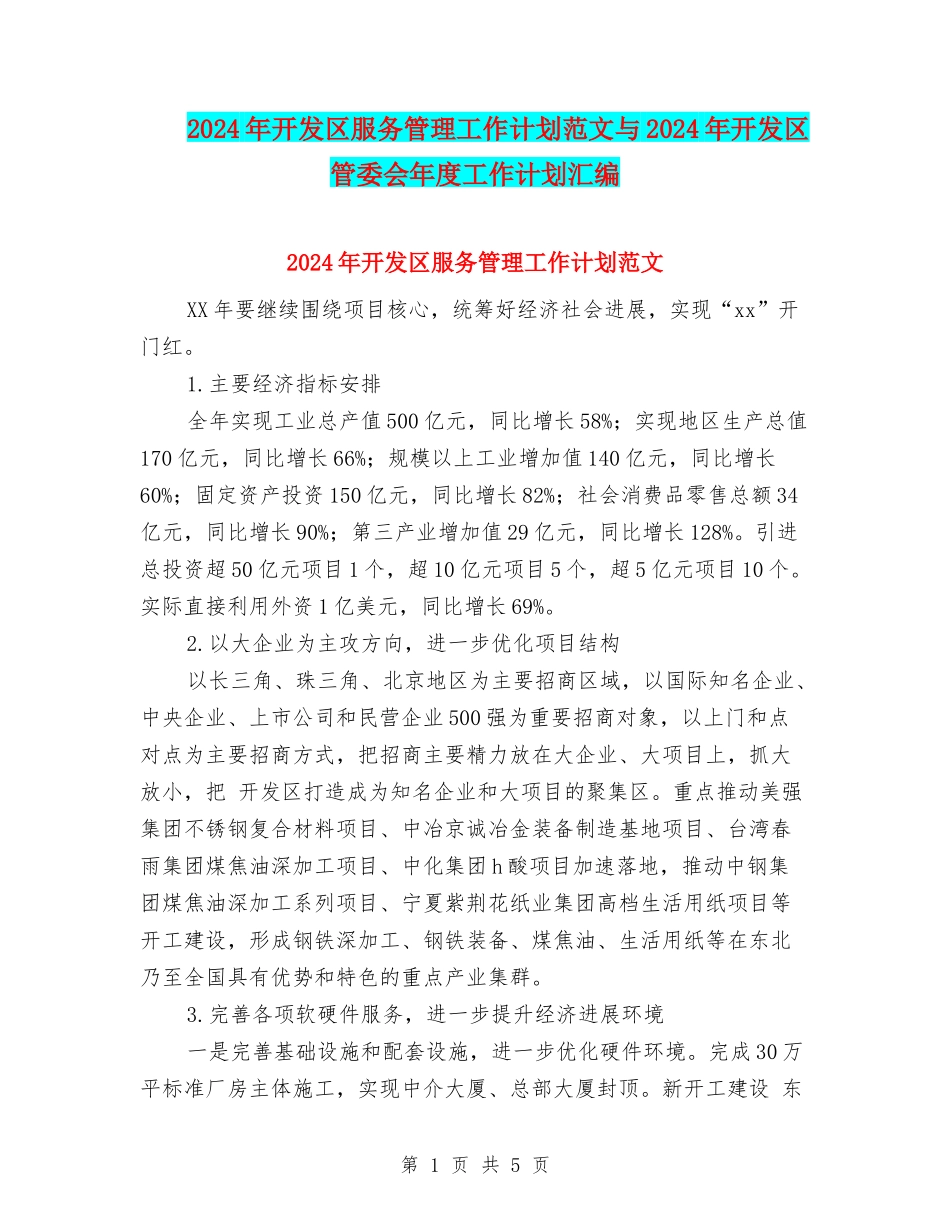 2024年开发区服务管理工作计划范文与2024年开发区管委会年度工作计划汇编

2024年开发区服务管理工作计划范文

XX年要继续围绕项目核心，统筹好经济社会进展，实现“xx”开门红。

1.主要经济指标安排

全年实现工业总产值500亿元，同比增长58%；实现地区生产总值170亿元，同比增长66%；规模以上工业增加值140亿元，同比增长60%；固定资产投资150亿元，同比增长82%；社会消费品零售总额34亿元，同比增长90%；第三产业增加值29亿元，同比增长128%。引进总投资超50亿元项目1个，超10亿元项目5个，超5亿元项目10个。实际直接利用外资1亿美元，同比增长69%。

2.以大企业为主攻方向，进一步优化项目结构

以长三角、珠三角、北京地区为主要招商区域，以国际知名企业、中央企业、上市公司和民营企业500强为重要招商对象，以上门和点对点为主要招商方式，把招商主要精力放在大企业、大项目上，抓大放小，把 开发区打造成为知名企业和大项目的聚集区。重点推动美强集团不锈钢复合材料项目、中冶京诚冶金装备制造基地项目、台湾春雨集团煤焦油深加工项目、中化集团h酸项目加速落地，推动中钢集团煤焦油深加工系列项目、宁夏紫荆花纸业集团高档生活用纸项目等开工建设，形成钢铁深加工、钢铁装备、煤焦油、生活用纸等在东北乃至全国具有优势和特色的重点产业集群。

3.完善各项软硬件服务，进一步提升经济进展环境

一是完善基础设施和配套设施，进一步优化硬件环境。完成30万平标准厂房主体施工，实现中介大厦、总部大厦封顶。新开工建设 东

第 1 页 共 5 页